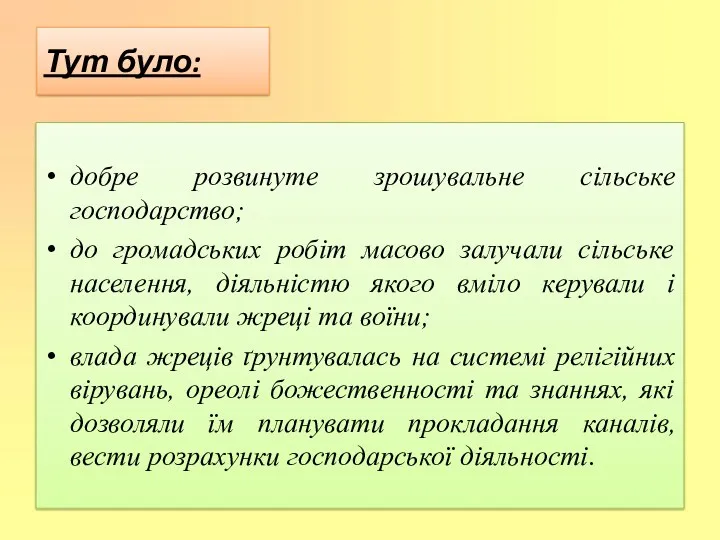 Тут було:

• добре розвинуте зрошувальне сільське господарство;
• до громадських робіт масово залучали сільське населення, діяльністю якого вміло керували і координували жреці та воїни;
• влада жреців ґрунтувалась на системі релігійних вірувань, ореолі божественності та знаннях, які дозволяли їм планувати прокладання каналів, вести розрахунки господарської діяльності.